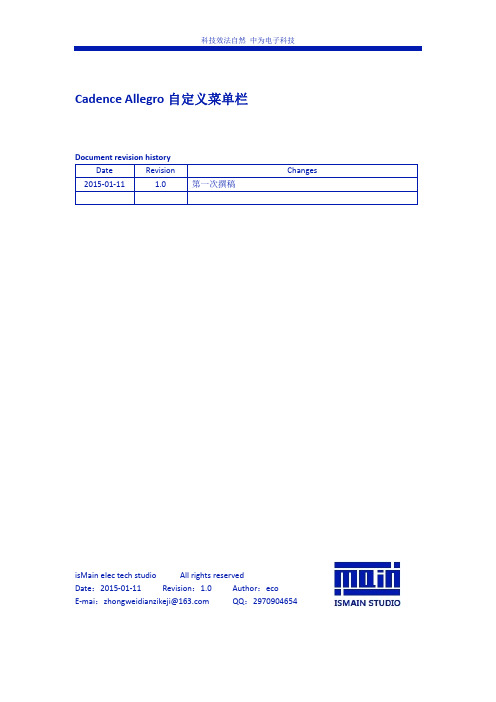 科技效法自然 中为电子科技

Cadence Allegro 自定义菜单栏

Document revision history

| Date | Revision | Changes |
|---|---|---|
| 2015-01-11 | 1.0 | 第一次撰稿 |
| | | |

isMain elec tech studio All rights reserved
Date：2015-01-11 Revision：1.0 Author：eco
E-mai：zhongweidianzikeji@163.com QQ：2970904654

main
ISMAIN STUDIO